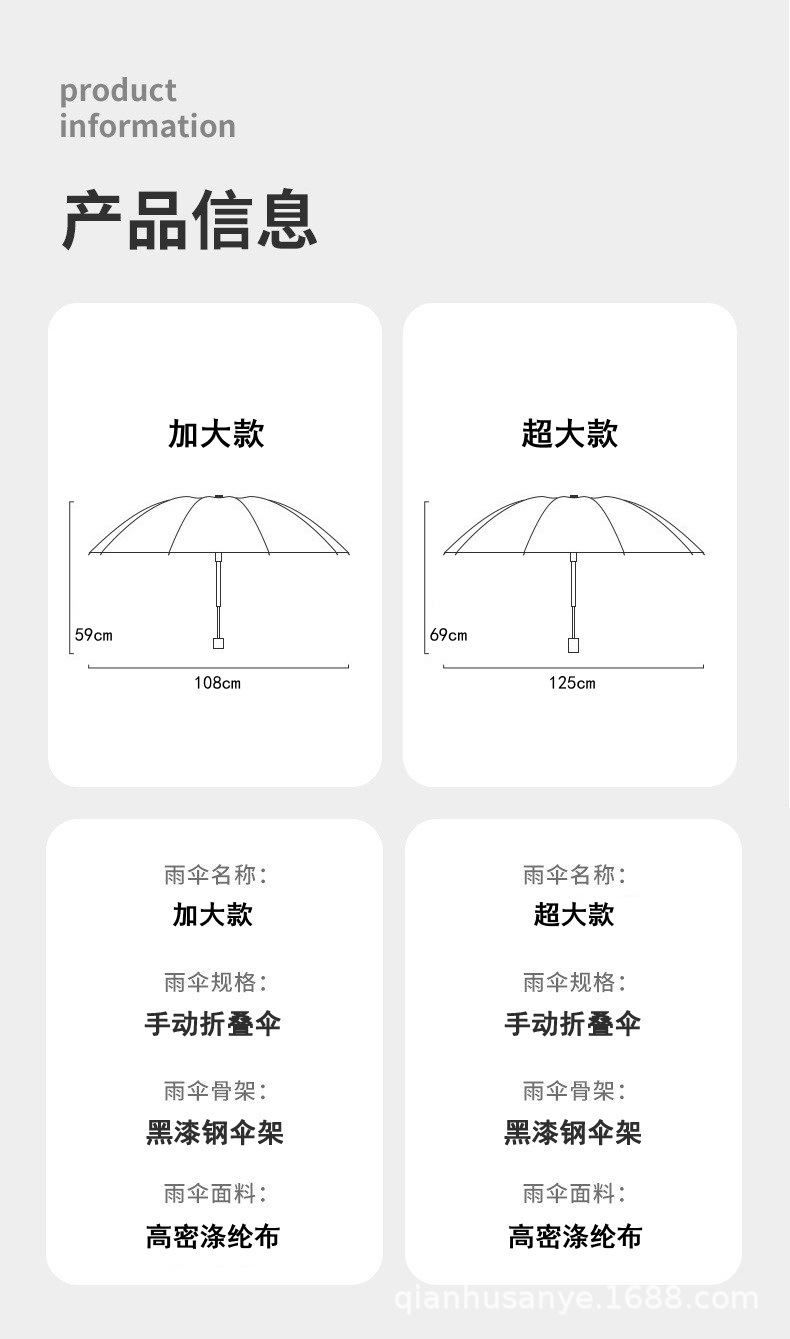 product information

产品信息

加大款

59cm

108cm

超大款

69cm

125cm

雨伞名称:
加大款

雨伞规格:
手动折叠伞

雨伞骨架:
黑漆钢伞架

雨伞面料:
高密涤纶布

雨伞名称:
超大款

雨伞规格:
手动折叠伞

雨伞骨架:
黑漆钢伞架

雨伞面料:
高密涤纶布

qianhusanye.1688.com